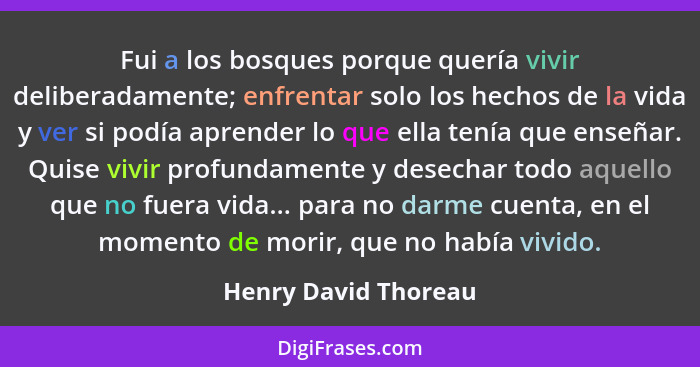 Fui a los bosques porque quería vivir deliberadamente; enfrentar solo los hechos de la vida y ver si podía aprender lo que ella tenía que enseñar. Quise vivir profundamente y desechar todo aquello que no fuera vida... para no darme cuenta, en el momento de morir, que no había vivido.

Henry David Thoreau

DigiFrases.com